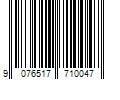 9 076517 710047